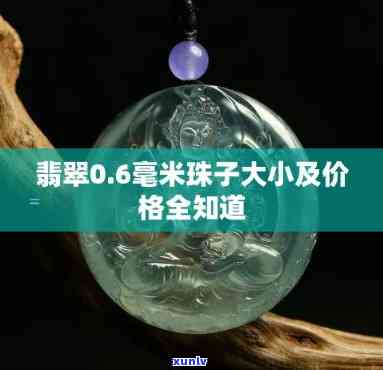 翡翠0.6毫米珠子大小及价格全知道

xunlv